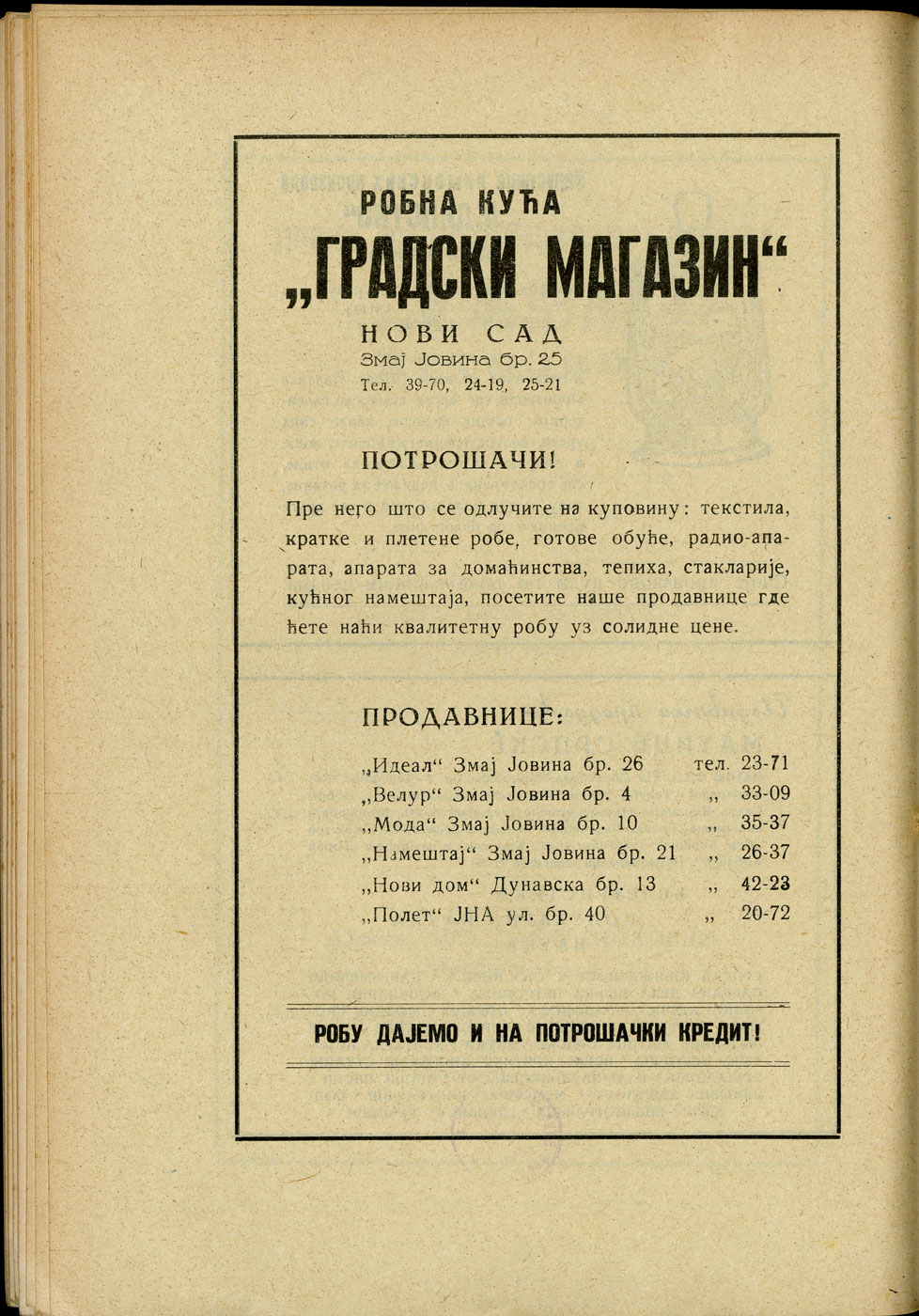 РОБНА КУЋА
„ГРАДСКИ МАГАЗИН“
НОВИ САД
Змај Јовина бр. 25
Тел. 39-70, 24-19, 25-21

ПОТРОШАЧИ!

Пре него што се одлучите на куповину: текстила, кратке и плетене робе, готове обуће, радио-апарата, апарата за домаћинства, тепиха, стакларије, кућног намештаја, посетите наше продавнице где ћете наћи квалитетну робу уз солидне цене.

ПРОДАВНИЦЕ:

| | | |
|---|---|---|
| „Идеал“ Змај Јовина бр. 26 | тел. | 23-71 |
| „Велур“ Змај Јовина бр. 4 | „ | 33-09 |
| „Мода“ Змај Јовина бр. 10 | „ | 35-37 |
| „Намештај“ Змај Јовина бр. 21 | „ | 26-37 |
| „Нови дом“ Дунавска бр. 13 | „ | 42-23 |
| „Полет“ ЈНА ул. бр. 40 | „ | 20-72 |

РОБУ ДАЈЕМО И НА ПОТРОШАЧКИ КРЕДИТ!